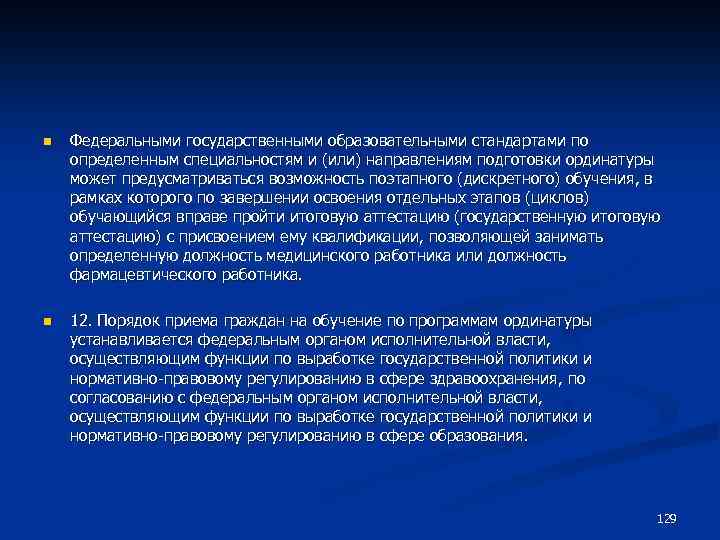 Федеральными государственными образовательными стандартами по определенным специальностям и (или) направлениям подготовки ординатуры может предусматриваться возможность поэтапного (дискретного) обучения, в рамках которого по завершении освоения отдельных этапов (циклов) обучающийся вправе пройти итоговую аттестацию (государственную итоговую аттестацию) с присвоением ему квалификации, позволяющей занимать определенную должность медицинского работника или должность фармацевтического работника.

12. Порядок приема граждан на обучение по программам ординатуры устанавливается федеральным органом исполнительной власти, осуществляющим функции по выработке государственной политики и нормативно-правовому регулированию в сфере здравоохранения, по согласованию с федеральным органом исполнительной власти, осуществляющим функции по выработке государственной политики и нормативно-правовому регулированию в сфере образования.

129